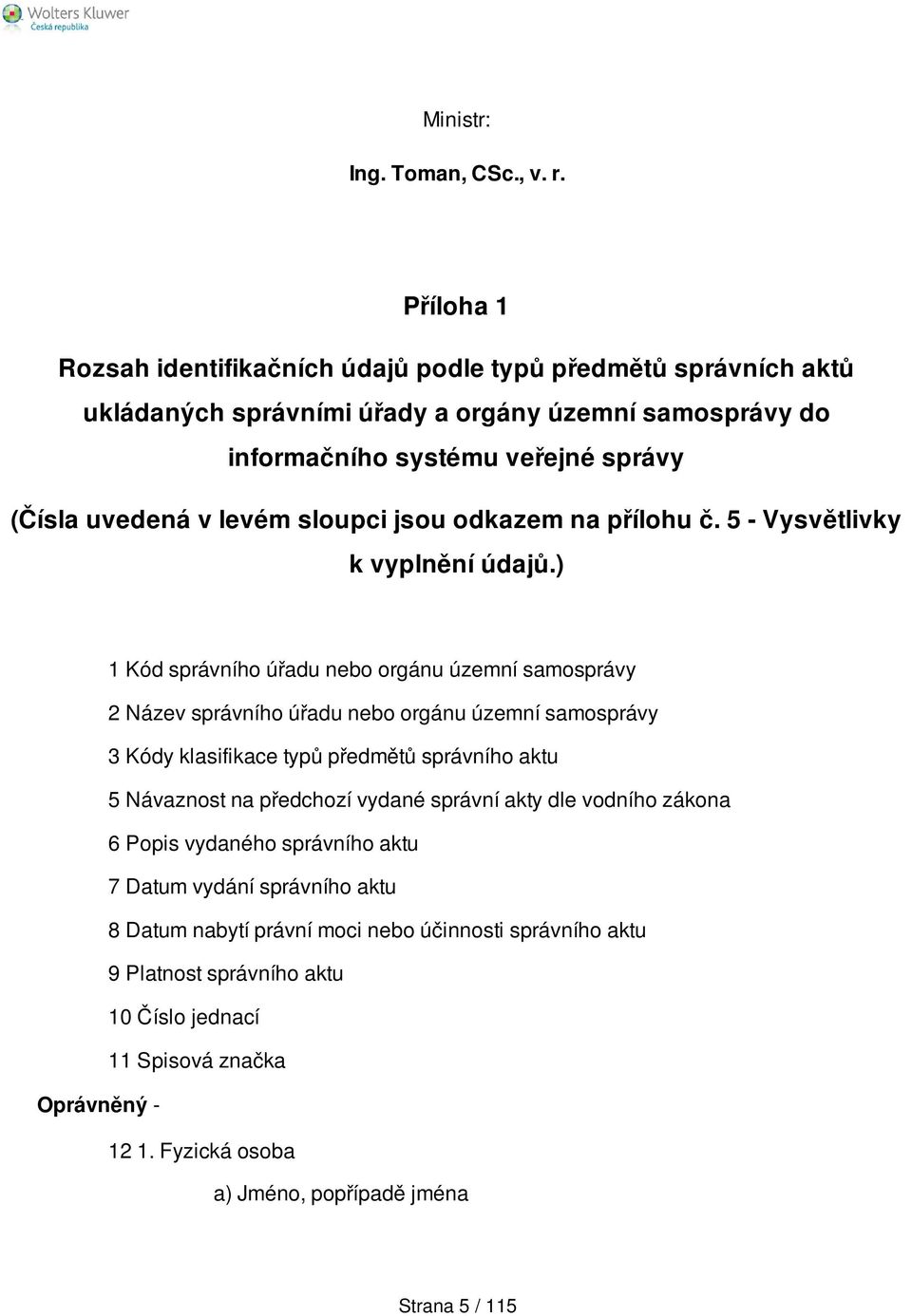 Wolters Kluwer
Česká republika

Ministr:

Ing. Toman, CSc., v. r.

Příloha 1

Rozsah identifikačních údajů podle typů předmětů správních aktů ukládaných správními úřady a orgány územní samosprávy do informačního systému veřejné správy

(Čísla uvedená v levém sloupci jsou odkazem na přílohu č. 5 - Vysvětlivky k vyplnění údajů.)

1 Kód správního úřadu nebo orgánu územní samosprávy

2 Název správního úřadu nebo orgánu územní samosprávy

3 Kódy klasifikace typů předmětů správního aktu

5 Návaznost na předchozí vydané správní akty dle vodního zákona

6 Popis vydaného správního aktu

7 Datum vydání správního aktu

8 Datum nabytí právní moci nebo účinnosti správního aktu

9 Platnost správního aktu

10 Číslo jednací

11 Spisová značka

Oprávněný -

12 1. Fyzická osoba

a) Jméno, popřípadě jména

Strana 5 / 115